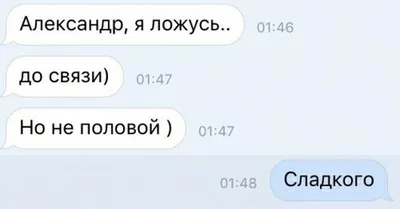 Александр, я ложусь.. 01:46

до связи) 01:47

Но не половой ) 01:47

01:48 Сладкого